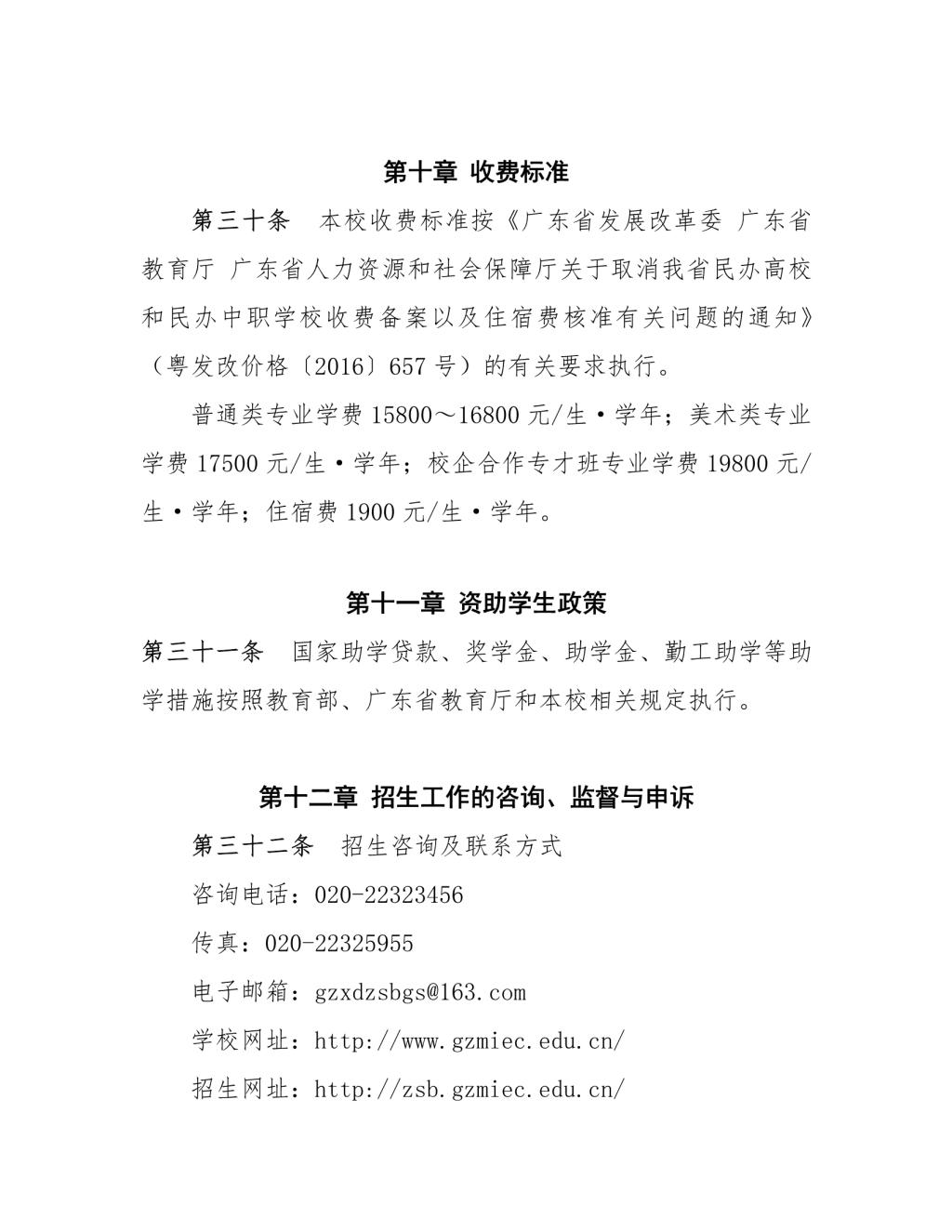 第十章 收费标准

第三十条 本校收费标准按《广东省发展改革委 广东省教育厅 广东省人力资源和社会保障厅关于取消我省民办高校和民办中职学校收费备案以及住宿费核准有关问题的通知》（粤发改价格〔2016〕657 号）的有关要求执行。

普通类专业学费 15800～16800 元/生·学年；美术类专业学费 17500 元/生·学年；校企合作专才班专业学费 19800 元/生·学年；住宿费 1900 元/生·学年。

第十一章 资助学生政策

第三十一条 国家助学贷款、奖学金、助学金、勤工助学等助学措施按照教育部、广东省教育厅和本校相关规定执行。

第十二章 招生工作的咨询、监督与申诉

第三十二条 招生咨询及联系方式

咨询电话：020-22323456

传真：020-22325955

电子邮箱：gzxdzsbgs@163.com

学校网址：http://www.gzmiec.edu.cn/

招生网址：http://zsb.gzmiec.edu.cn/